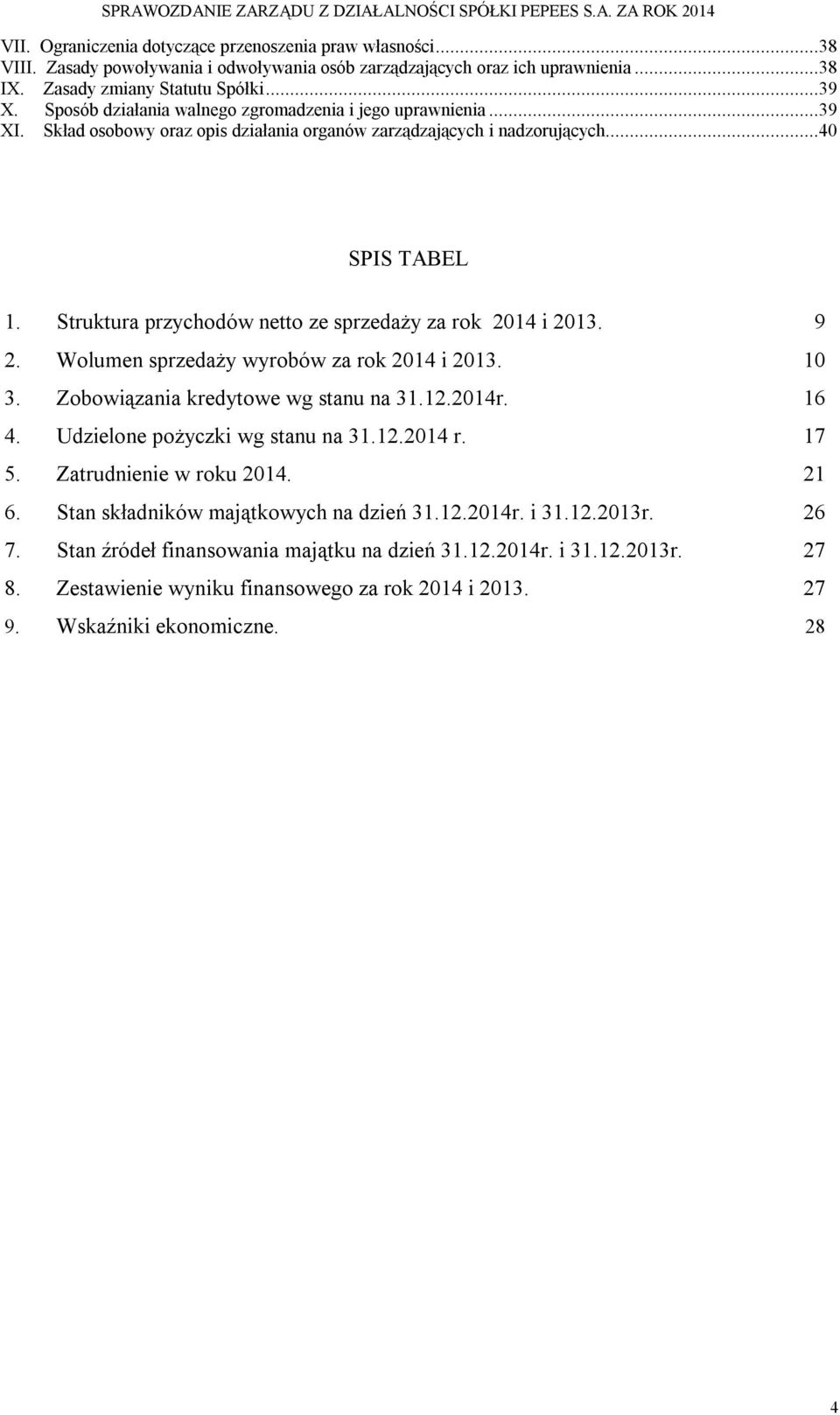 SPRAWOZDANIE ZARZĄDU Z DZIAŁALNOŚCI SPÓŁKI PEPEES S.A. ZA ROK 2014

VII. Ograniczenia dotyczące przenoszenia praw własności...38
VIII. Zasady powoływania i odwoływania osób zarządzających oraz ich uprawnienia...38
IX. Zasady zmiany Statutu Spółki...39
X. Sposób działania walnego zgromadzenia i jego uprawnienia...39
XI. Skład osobowy oraz opis działania organów zarządzających i nadzorujących...40

SPIS TABEL

1. Struktura przychodów netto ze sprzedaży za rok 2014 i 2013. 9
2. Wolumen sprzedaży wyrobów za rok 2014 i 2013. 10
3. Zobowiązania kredytowe wg stanu na 31.12.2014r. 16
4. Udzielone pożyczki wg stanu na 31.12.2014 r. 17
5. Zatrudnienie w roku 2014. 21
6. Stan składników majątkowych na dzień 31.12.2014r. i 31.12.2013r. 26
7. Stan źródeł finansowania majątku na dzień 31.12.2014r. i 31.12.2013r. 27
8. Zestawienie wyniku finansowego za rok 2014 i 2013. 27
9. Wskaźniki ekonomiczne. 28

4